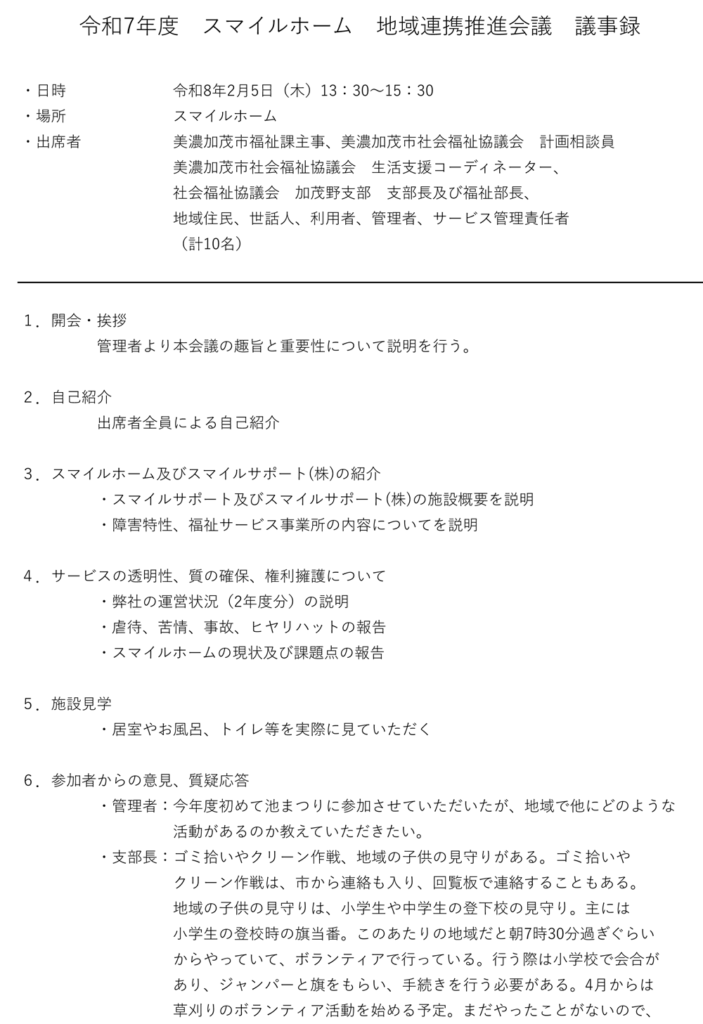 令和7年度　スマイルホーム　地域連携推進会議　議事録

・日時　令和8年2月5日（木）13：30～15：30
・場所　スマイルホーム
・出席者　美濃加茂市福祉課主事、美濃加茂市社会福祉協議会　計画相談員
美濃加茂市社会福祉協議会　生活支援コーディネーター、
社会福祉協議会　加茂野支部　支部長及び福祉部長、
地域住民、世話人、利用者、管理者、サービス管理責任者
（計10名）

1．開会・挨拶
管理者より本会議の趣旨と重要性について説明を行う。

2．自己紹介
出席者全員による自己紹介

3．スマイルホーム及びスマイルサポート(株)の紹介
・スマイルサポート及びスマイルサポート(株)の施設概要を説明
・障害特性、福祉サービス事業所の内容についてを説明

4．サービスの透明性、質の確保、権利擁護について
・弊社の運営状況（2年度分）の説明
・虐待、苦情、事故、ヒヤリハットの報告
・スマイルホームの現状及び課題点の報告

5．施設見学
・居室やお風呂、トイレ等を実際に見ていただく

6．参加者からの意見、質疑応答
・管理者：今年度初めて池まつりに参加させていただいたが、地域で他にどのような活動があるのか教えていただきたい。
・支部長：ゴミ拾いやクリーン作戦、地域の子供の見守りがある。ゴミ拾いやクリーン作戦は、市から連絡も入り、回覧板で連絡することもある。地域の子供の見守りは、小学生や中学生の登下校の見守り。主には小学生の登校時の旗当番。このあたりの地域だと朝7時30分過ぎぐらいからやっていて、ボランティアで行っている。行う際は小学校で会合があり、ジャンパーと旗をもらい、手続きを行う必要がある。4月からは草刈りのボランティア活動を始める予定。まだやったことがないので、